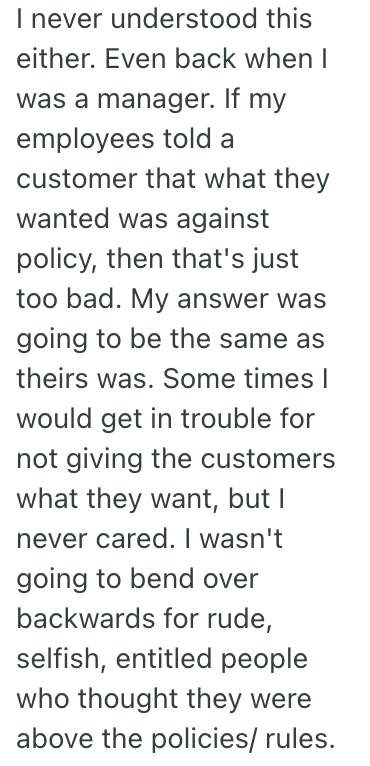 I never understood this either. Even back when I was a manager. If my employees told a customer that what they wanted was against policy, then that's just too bad. My answer was going to be the same as theirs was. Some times I would get in trouble for not giving the customers what they want, but I never cared. I wasn't going to bend over backwards for rude, selfish, entitled people who thought they were above the policies/ rules.